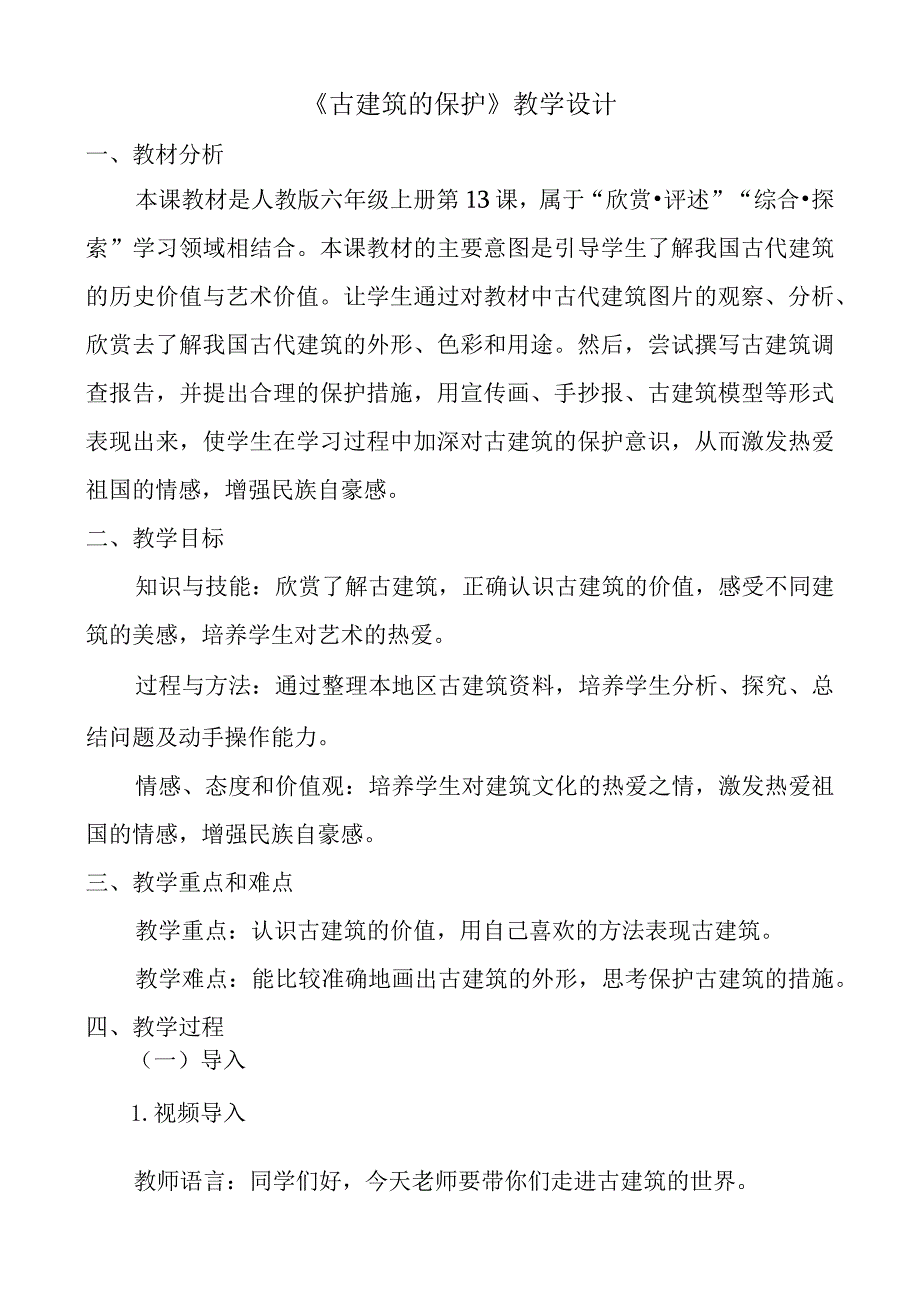 《古建筑的保护》教学设计

一、教材分析

本课教材是人教版六年级上册第13课，属于“欣赏•评述”“综合•探索”学习领域相结合。本课教材的主要意图是引导学生了解我国古代建筑的历史价值与艺术价值。让学生通过对教材中古代建筑图片的观察、分析、欣赏去了解我国古代建筑的外形、色彩和用途。然后，尝试撰写古建筑调查报告，并提出合理的保护措施，用宣传画、手抄报、古建筑模型等形式表现出来，使学生在学习过程中加深对古建筑的保护意识，从而激发热爱祖国的情感，增强民族自豪感。

二、教学目标

知识与技能：欣赏了解古建筑，正确认识古建筑的价值，感受不同建筑的美感，培养学生对艺术的热爱。

过程与方法：通过整理本地区古建筑资料，培养学生分析、探究、总结问题及动手操作能力。

情感、态度和价值观：培养学生对建筑文化的热爱之情，激发热爱祖国的情感，增强民族自豪感。

三、教学重点和难点

教学重点：认识古建筑的价值，用自己喜欢的方法表现古建筑。

教学难点：能比较准确地画出古建筑的外形，思考保护古建筑的措施。

四、教学过程

（一）导入

1.视频导入

教师语言：同学们好，今天老师要带你们走进古建筑的世界。